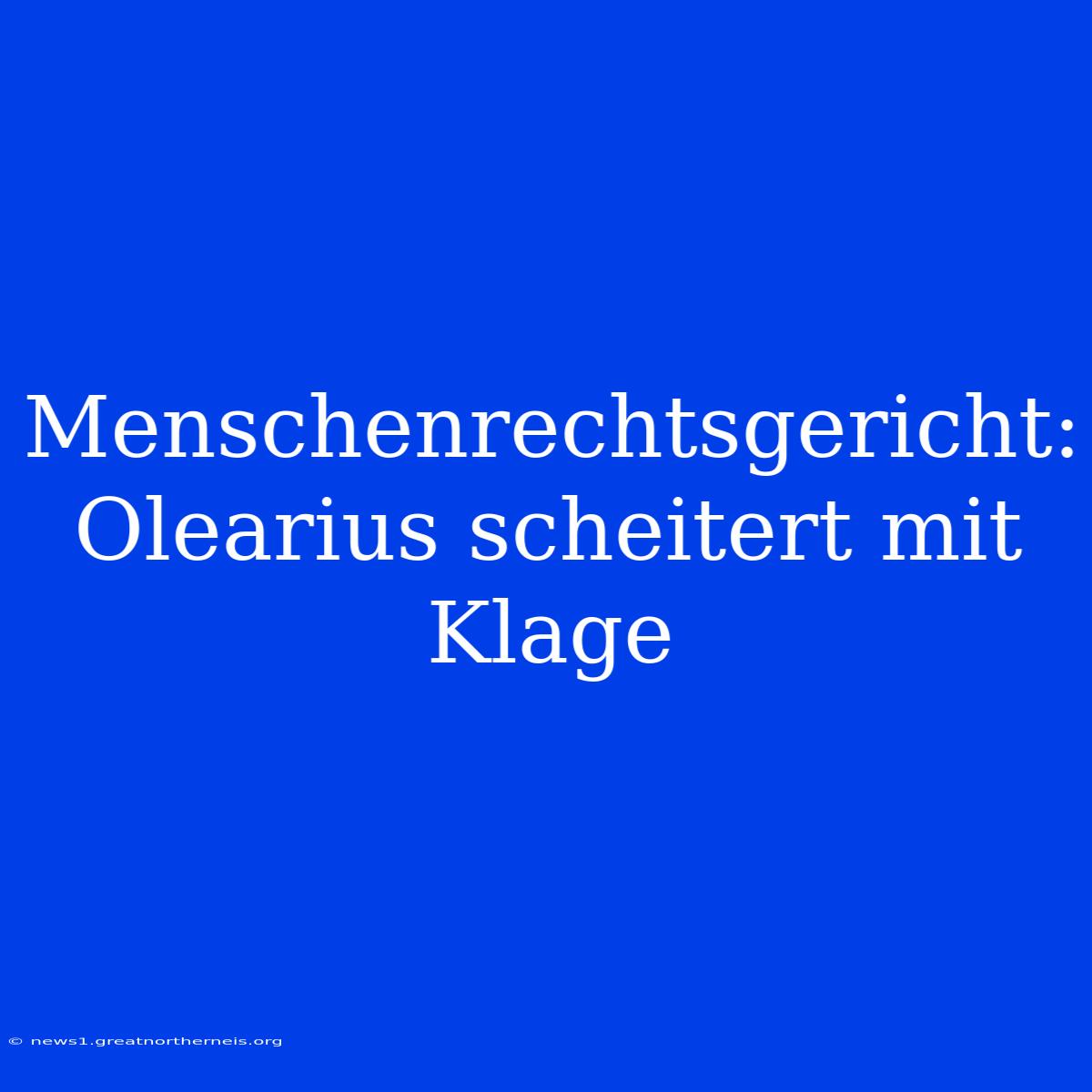 Menschenrechtsgericht: Olearius scheitert mit Klage

© news1.greatnortherneis.org